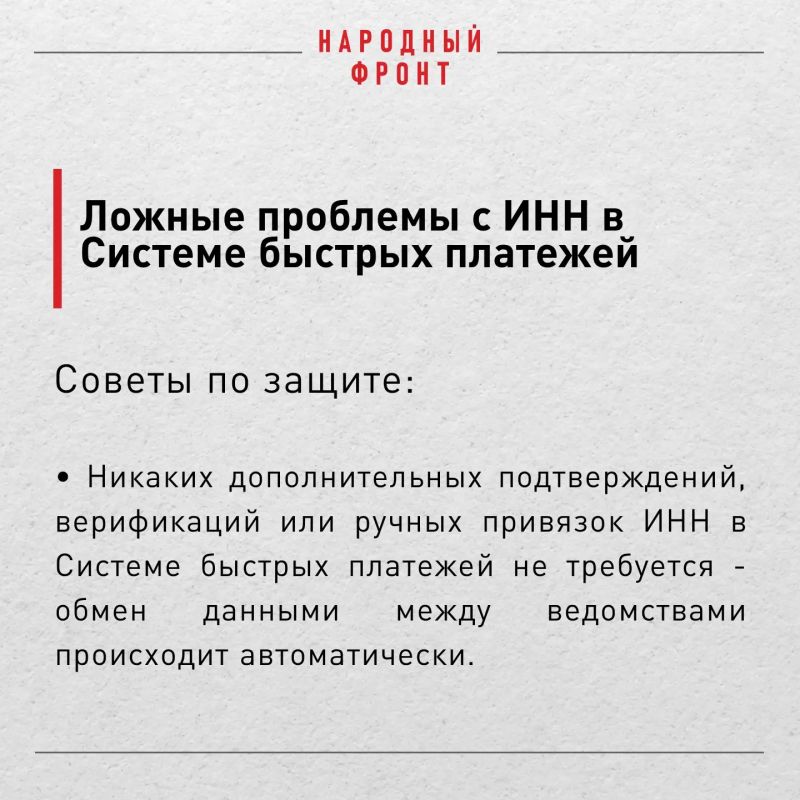 НАРОДНЫЙ
ФРОНТ

Ложные проблемы с ИНН в Системе быстрых платежей

Советы по защите:

• Никаких дополнительных подтверждений, верификаций или ручных привязок ИНН в Системе быстрых платежей не требуется - обмен данными между ведомствами происходит автоматически.